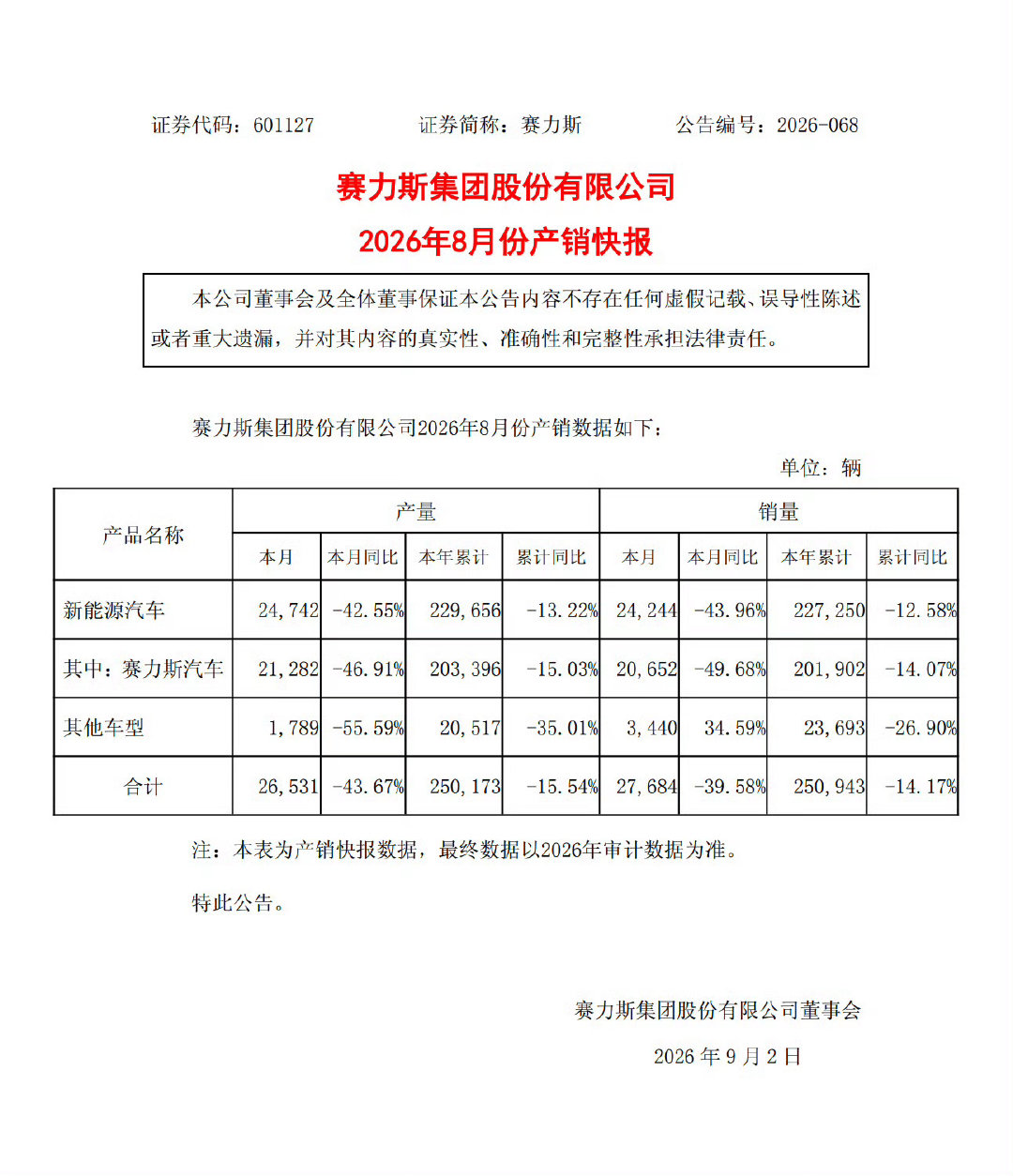 证券代码：601127　　　　证券简称：赛力斯　　　　公告编号：2026-068

赛力斯集团股份有限公司
2026年8月份产销快报

本公司董事会及全体董事保证本公告内容不存在任何虚假记载、误导性陈述或者重大遗漏，并对其内容的真实性、准确性和完整性承担法律责任。

赛力斯集团股份有限公司2026年8月份产销数据如下：

单位：辆

| 产品名称 | 产量 本月 | 产量 本月同比 | 产量 本年累计 | 产量 累计同比 | 销量 本月 | 销量 本月同比 | 销量 本年累计 | 销量 累计同比 |
|---|---|---|---|---|---|---|---|---|
| 新能源汽车 | 24,742 | -42.55% | 229,656 | -13.22% | 24,244 | -43.96% | 227,250 | -12.58% |
| 其中：赛力斯汽车 | 21,282 | -46.91% | 203,396 | -15.03% | 20,652 | -49.68% | 201,902 | -14.07% |
| 其他车型 | 1,789 | -55.59% | 20,517 | -35.01% | 3,440 | 34.59% | 23,693 | -26.90% |
| 合计 | 26,531 | -43.67% | 250,173 | -15.54% | 27,684 | -39.58% | 250,943 | -14.17% |

注：本表为产销快报数据，最终数据以2026年审计数据为准。

特此公告。

赛力斯集团股份有限公司董事会

2026 年 9 月 2 日